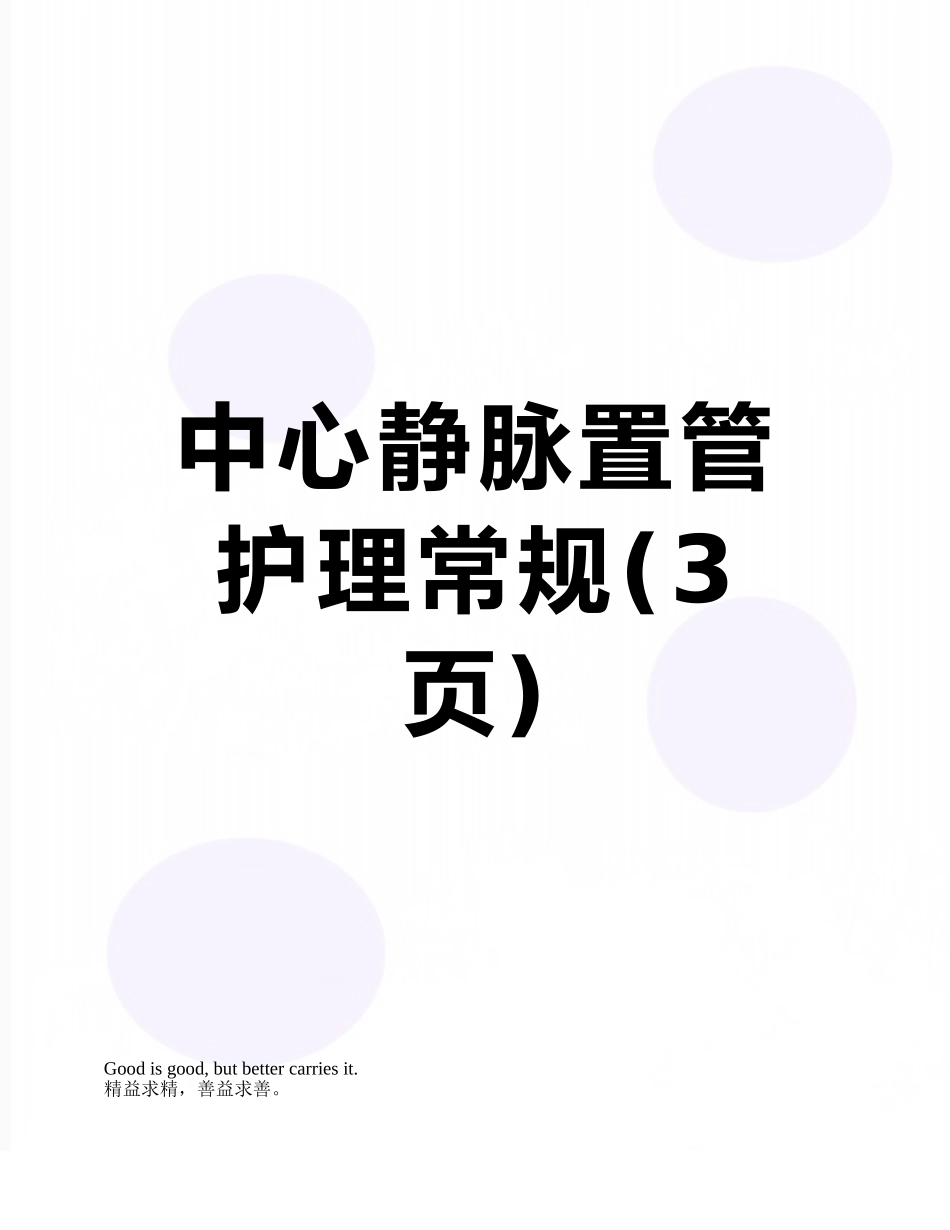 中心静脉置管护理常规(3页)

Good is good, but better carries it.
精益求精，善益求善。